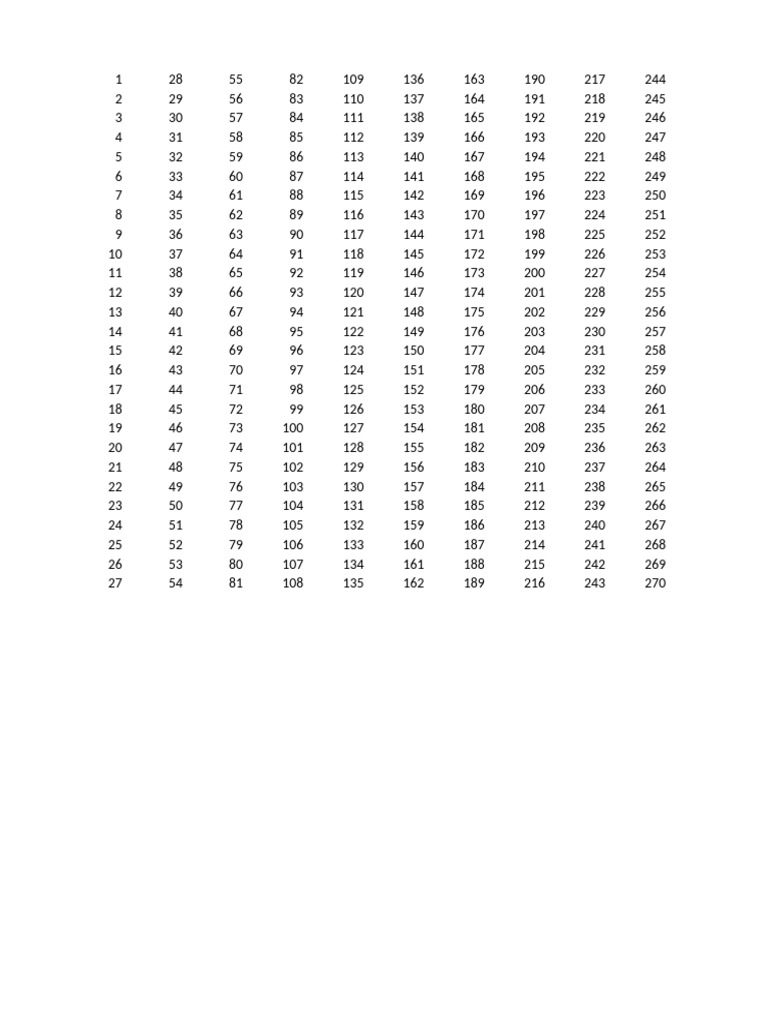 | 1 | 28 | 55 | 82 | 109 | 136 | 163 | 190 | 217 | 244 |
|---|---|---|---|---|---|---|---|---|---|
| 2 | 29 | 56 | 83 | 110 | 137 | 164 | 191 | 218 | 245 |
| 3 | 30 | 57 | 84 | 111 | 138 | 165 | 192 | 219 | 246 |
| 4 | 31 | 58 | 85 | 112 | 139 | 166 | 193 | 220 | 247 |
| 5 | 32 | 59 | 86 | 113 | 140 | 167 | 194 | 221 | 248 |
| 6 | 33 | 60 | 87 | 114 | 141 | 168 | 195 | 222 | 249 |
| 7 | 34 | 61 | 88 | 115 | 142 | 169 | 196 | 223 | 250 |
| 8 | 35 | 62 | 89 | 116 | 143 | 170 | 197 | 224 | 251 |
| 9 | 36 | 63 | 90 | 117 | 144 | 171 | 198 | 225 | 252 |
| 10 | 37 | 64 | 91 | 118 | 145 | 172 | 199 | 226 | 253 |
| 11 | 38 | 65 | 92 | 119 | 146 | 173 | 200 | 227 | 254 |
| 12 | 39 | 66 | 93 | 120 | 147 | 174 | 201 | 228 | 255 |
| 13 | 40 | 67 | 94 | 121 | 148 | 175 | 202 | 229 | 256 |
| 14 | 41 | 68 | 95 | 122 | 149 | 176 | 203 | 230 | 257 |
| 15 | 42 | 69 | 96 | 123 | 150 | 177 | 204 | 231 | 258 |
| 16 | 43 | 70 | 97 | 124 | 151 | 178 | 205 | 232 | 259 |
| 17 | 44 | 71 | 98 | 125 | 152 | 179 | 206 | 233 | 260 |
| 18 | 45 | 72 | 99 | 126 | 153 | 180 | 207 | 234 | 261 |
| 19 | 46 | 73 | 100 | 127 | 154 | 181 | 208 | 235 | 262 |
| 20 | 47 | 74 | 101 | 128 | 155 | 182 | 209 | 236 | 263 |
| 21 | 48 | 75 | 102 | 129 | 156 | 183 | 210 | 237 | 264 |
| 22 | 49 | 76 | 103 | 130 | 157 | 184 | 211 | 238 | 265 |
| 23 | 50 | 77 | 104 | 131 | 158 | 185 | 212 | 239 | 266 |
| 24 | 51 | 78 | 105 | 132 | 159 | 186 | 213 | 240 | 267 |
| 25 | 52 | 79 | 106 | 133 | 160 | 187 | 214 | 241 | 268 |
| 26 | 53 | 80 | 107 | 134 | 161 | 188 | 215 | 242 | 269 |
| 27 | 54 | 81 | 108 | 135 | 162 | 189 | 216 | 243 | 270 |